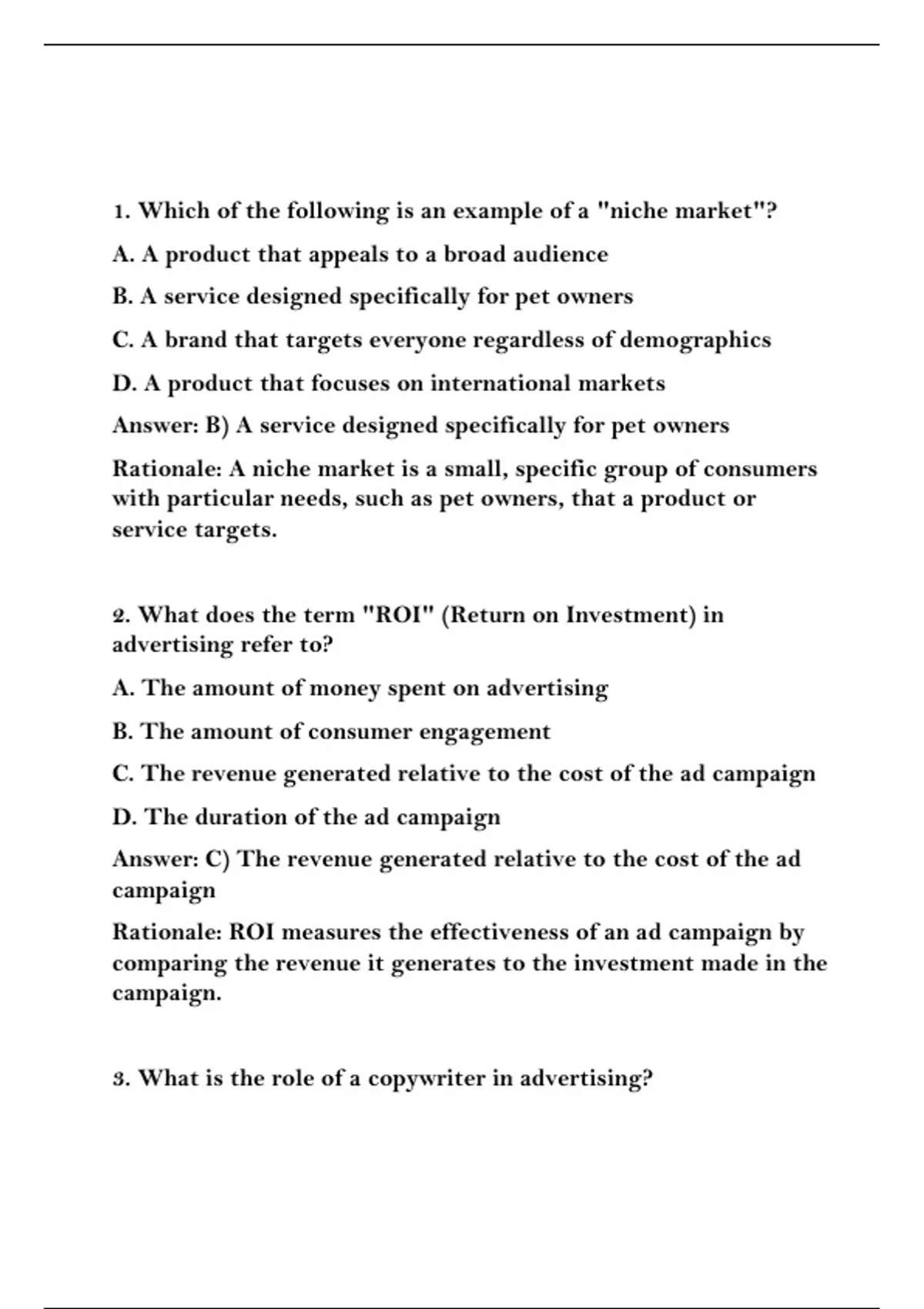 1. Which of the following is an example of a "niche market"?

A. A product that appeals to a broad audience

B. A service designed specifically for pet owners

C. A brand that targets everyone regardless of demographics

D. A product that focuses on international markets

Answer: B) A service designed specifically for pet owners

Rationale: A niche market is a small, specific group of consumers with particular needs, such as pet owners, that a product or service targets.

2. What does the term "ROI" (Return on Investment) in advertising refer to?

A. The amount of money spent on advertising

B. The amount of consumer engagement

C. The revenue generated relative to the cost of the ad campaign

D. The duration of the ad campaign

Answer: C) The revenue generated relative to the cost of the ad campaign

Rationale: ROI measures the effectiveness of an ad campaign by comparing the revenue it generates to the investment made in the campaign.

3. What is the role of a copywriter in advertising?